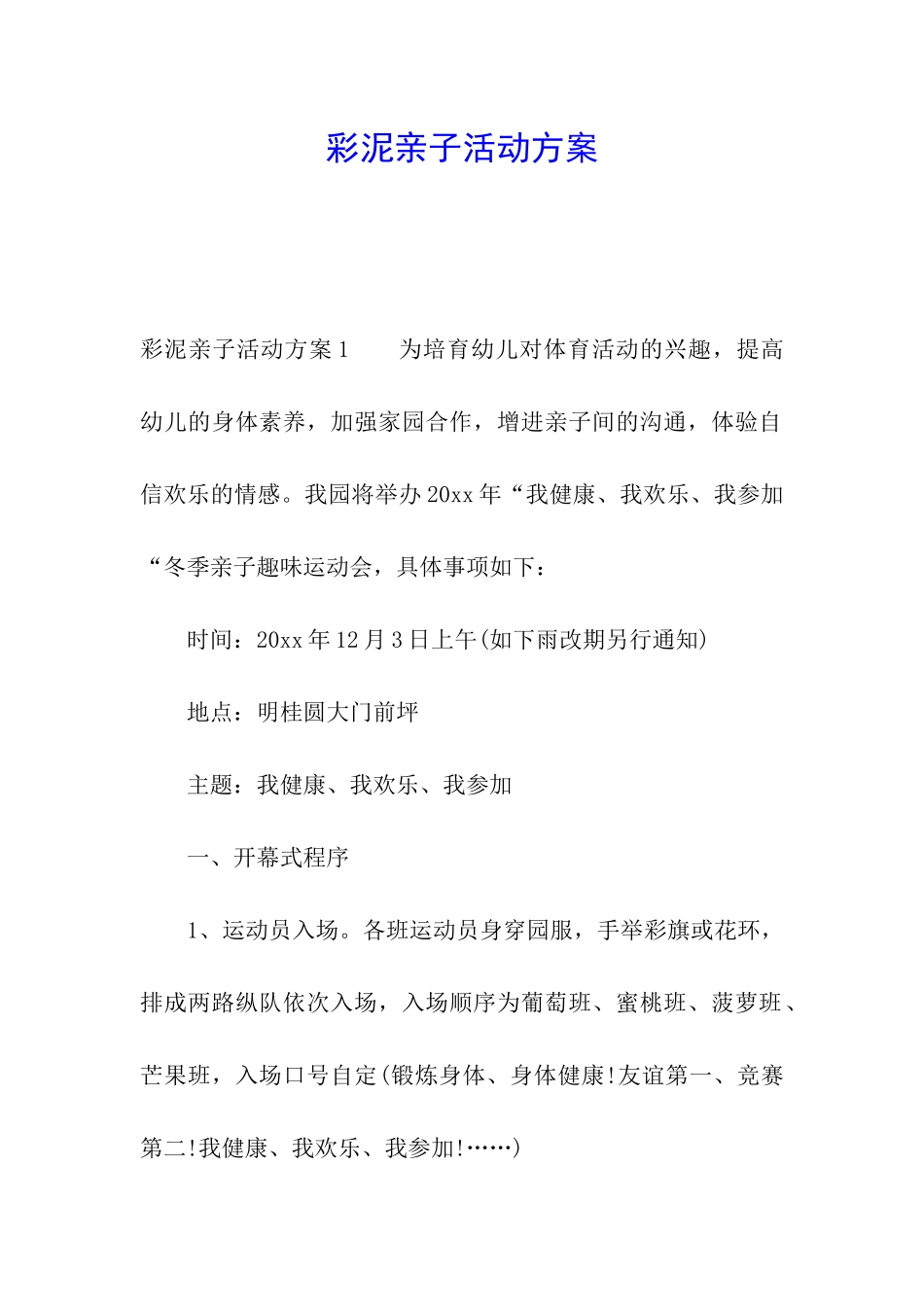 彩泥亲子活动方案

彩泥亲子活动方案1　　为培育幼儿对体育活动的兴趣，提高幼儿的身体素养，加强家园合作，增进亲子间的沟通，体验自信欢乐的情感。我园将举办20xx年“我健康、我欢乐、我参加“冬季亲子趣味运动会，具体事项如下：

时间：20xx年12月3日上午(如下雨改期另行通知)

地点：明桂圆大门前坪

主题：我健康、我欢乐、我参加

一、开幕式程序

1、运动员入场。各班运动员身穿园服，手举彩旗或花环，排成两路纵队依次入场，入场顺序为葡萄班、蜜桃班、菠萝班、芒果班，入场口号自定(锻炼身体、身体健康!友谊第一、竞赛第二!我健康、我欢乐、我参加!……)